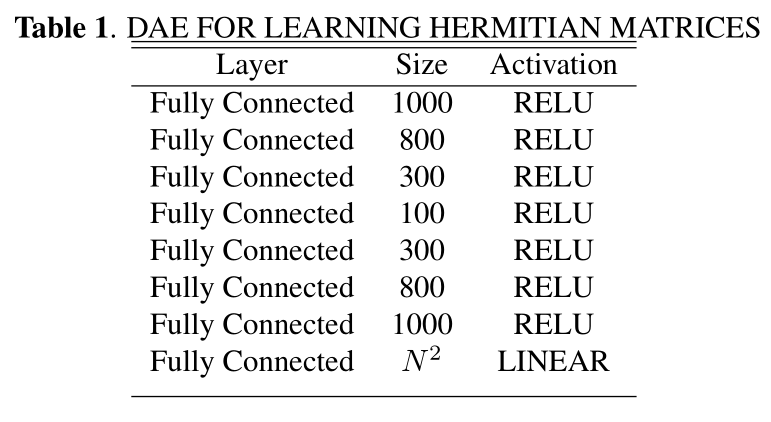 Table 1. DAE FOR LEARNING HERMITIAN MATRICES

| Layer | Size | Activation |
|---|---|---|
| Fully Connected | 1000 | RELU |
| Fully Connected | 800 | RELU |
| Fully Connected | 300 | RELU |
| Fully Connected | 100 | RELU |
| Fully Connected | 300 | RELU |
| Fully Connected | 800 | RELU |
| Fully Connected | 1000 | RELU |
| Fully Connected | $N^2$ | LINEAR |